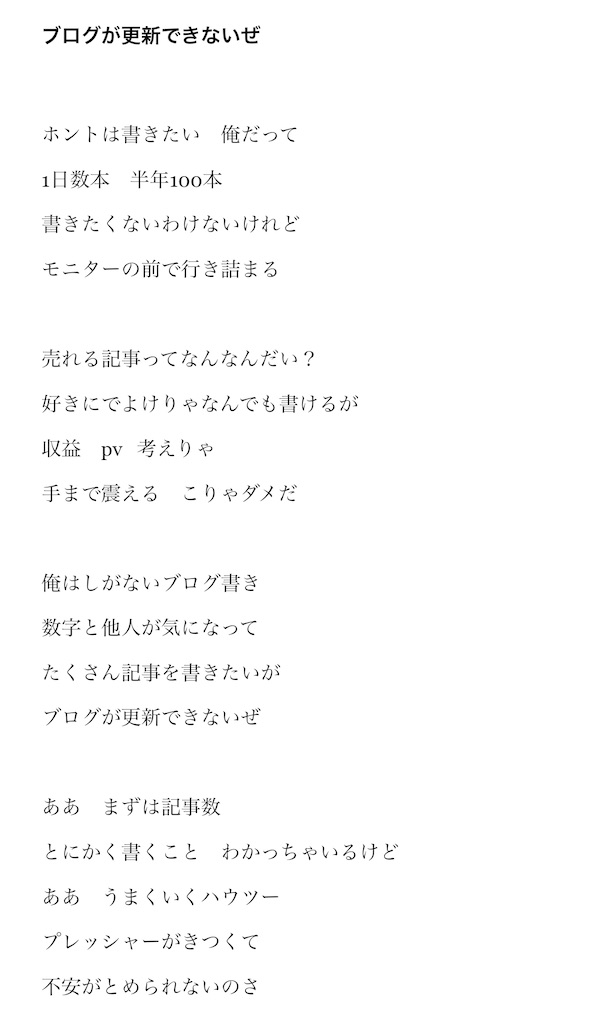 ブログが更新できないぜ

ホントは書きたい　俺だって

1日数本　半年100本

書きたくないわけないけれど

モニターの前で行き詰まる

売れる記事ってなんなんだい？

好きにでよけりゃなんでも書けるが

収益　pv　考えりゃ

手まで震える　こりゃダメだ

俺はしがないブログ書き

数字と他人が気になって

たくさん記事を書きたいが

ブログが更新できないぜ

ああ　まずは記事数

とにかく書くこと　わかっちゃいるけど

ああ　うまくいくハウツー

プレッシャーがきつくて

不安がとめられないのさ